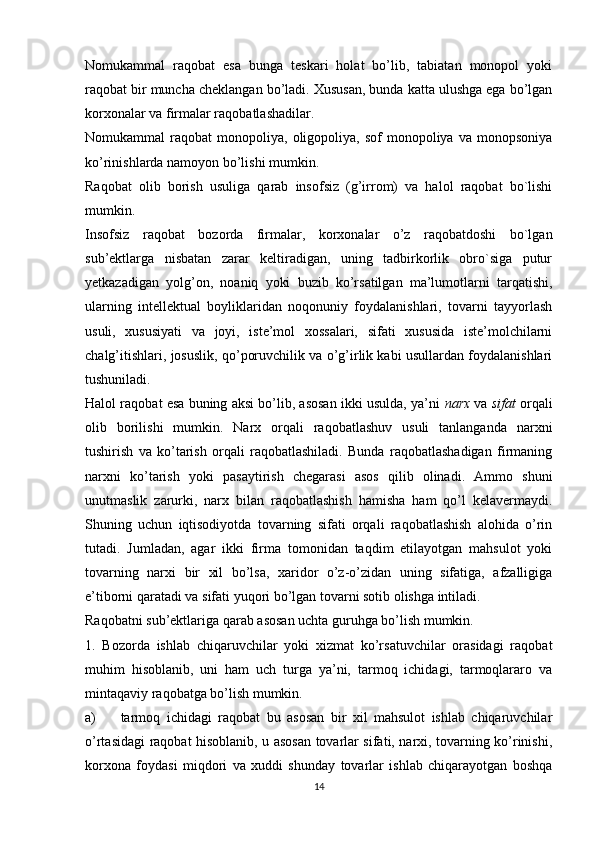 Nomukammal raqobat esa bunga teskari holat bo'lib, tabiatan monopol yoki raqobat bir muncha cheklangan bo'ladi. Xususan, bunda katta ulushga ega bo'lgan korxonalar va firmalar raqobatlashadilar.

Nomukammal raqobat monopoliya, oligopoliya, sof monopoliya va monopsoniya ko'rinishlarda namoyon bo'lishi mumkin.

Raqobat olib borish usuliga qarab insofsiz (g'irrom) va halol raqobat bo`lishi mumkin.

Insofsiz raqobat bozorda firmalar, korxonalar o'z raqobatdoshi bo`lgan sub'ektlarga nisbatan zarar keltiradigan, uning tadbirkorlik obro`siga putur yetkazadigan yolg'on, noaniq yoki buzib ko'rsatilgan ma'lumotlarni tarqatishi, ularning intellektual boyliklaridan noqonuniy foydalanishlari, tovarni tayyorlash usuli, xususiyati va joyi, iste'mol xossalari, sifati xususida iste'molchilarni chalg'itishlari, josuslik, qo'poruvchilik va o'g'irlik kabi usullardan foydalanishlari tushuniladi.

Halol raqobat esa buning aksi bo'lib, asosan ikki usulda, ya'ni narx va sifat orqali olib borilishi mumkin. Narx orqali raqobatlashuv usuli tanlanganda narxni tushirish va ko'tarish orqali raqobatlashiladi. Bunda raqobatlashadigan firmaning narxni ko'tarish yoki pasaytirish chegarasi asos qilib olinadi. Ammo shuni unutmaslik zarurki, narx bilan raqobatlashish hamisha ham qo'l kelavermaydi. Shuning uchun iqtisodiyotda tovarning sifati orqali raqobatlashish alohida o'rin tutadi. Jumladan, agar ikki firma tomonidan taqdim etilayotgan mahsulot yoki tovarning narxi bir xil bo'lsa, xaridor o'z-o'zidan uning sifatiga, afzalligiga e'tiborni qaratadi va sifati yuqori bo'lgan tovarni sotib olishga intiladi.

Raqobatni sub'ektlariga qarab asosan uchta guruhga bo'lish mumkin.

1. Bozorda ishlab chiqaruvchilar yoki xizmat ko'rsatuvchilar orasidagi raqobat muhim hisoblanib, uni ham uch turga ya'ni, tarmoq ichidagi, tarmoqlararo va mintaqaviy raqobatga bo'lish mumkin.

a) tarmoq ichidagi raqobat bu asosan bir xil mahsulot ishlab chiqaruvchilar o'rtasidagi raqobat hisoblanib, u asosan tovarlar sifati, narxi, tovarning ko'rinishi, korxona foydasi miqdori va xuddi shunday tovarlar ishlab chiqarayotgan boshqa

14